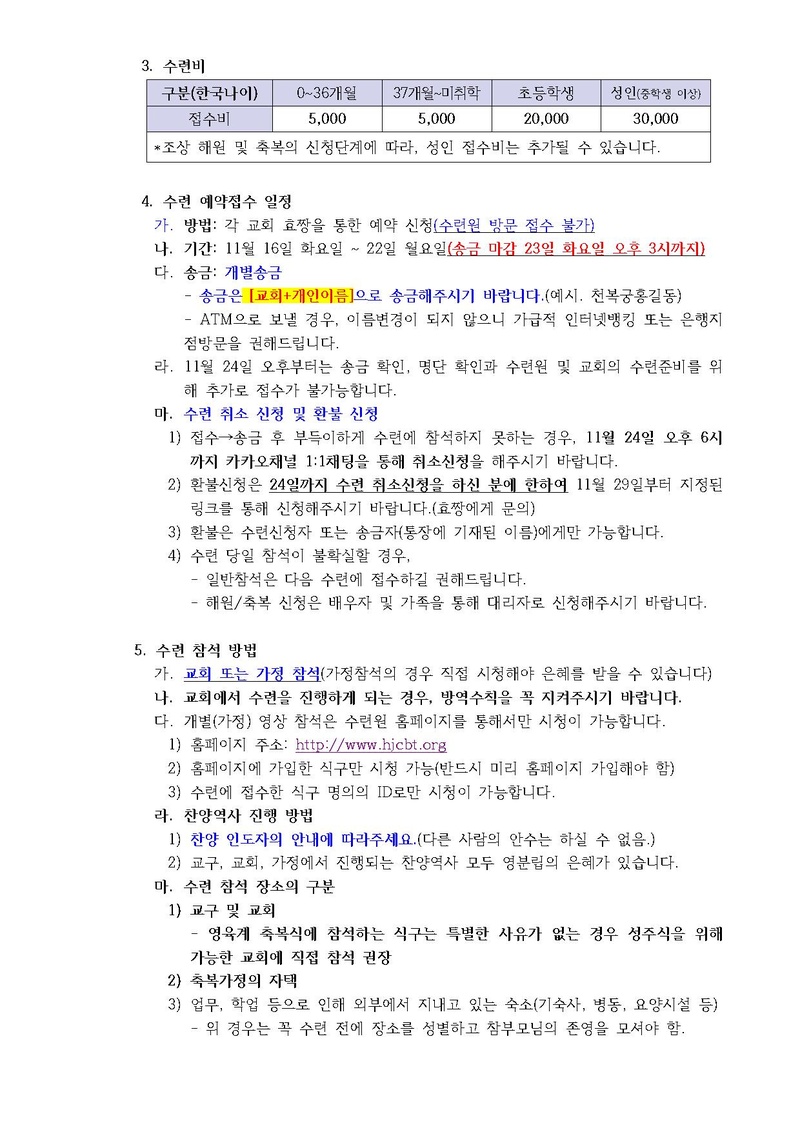 3. 수련비

| 구분(한국나이) | 0~36개월 | 37개월~미취학 | 초등학생 | 성인(중학생 이상) |
|---|---|---|---|---|
| 접수비 | 5,000 | 5,000 | 20,000 | 30,000 |
| *조상 해원 및 축복의 신청단계에 따라, 성인 접수비는 추가될 수 있습니다. | | | | |

4. 수련 예약접수 일정

가. 방법: 각 교회 효짱을 통한 예약 신청(수련원 방문 접수 불가)

나. 기간: 11월 16일 화요일 ~ 22일 월요일(송금 마감 23일 화요일 오후 3시까지)

다. 송금: 개별송금

- 송금은 [교회+개인이름]으로 송금해주시기 바랍니다.(예시. 천복궁홍길동)

- ATM으로 보낼 경우, 이름변경이 되지 않으니 가급적 인터넷뱅킹 또는 은행지점방문을 권해드립니다.

라. 11월 24일 오후부터는 송금 확인, 명단 확인과 수련원 및 교회의 수련준비를 위해 추가로 접수가 불가능합니다.

마. 수련 취소 신청 및 환불 신청

1) 접수→송금 후 부득이하게 수련에 참석하지 못하는 경우, 11월 24일 오후 6시까지 카카오채널 1:1채팅을 통해 취소신청을 해주시기 바랍니다.

2) 환불신청은 24일까지 수련 취소신청을 하신 분에 한하여 11월 29일부터 지정된 링크를 통해 신청해주시기 바랍니다.(효짱에게 문의)

3) 환불은 수련신청자 또는 송금자(통장에 기재된 이름)에게만 가능합니다.

4) 수련 당일 참석이 불확실할 경우,

- 일반참석은 다음 수련에 접수하길 권해드립니다.

- 해원/축복 신청은 배우자 및 가족을 통해 대리자로 신청해주시기 바랍니다.

5. 수련 참석 방법

가. 교회 또는 가정 참석(가정참석의 경우 직접 시청해야 은혜를 받을 수 있습니다)

나. 교회에서 수련을 진행하게 되는 경우, 방역수칙을 꼭 지켜주시기 바랍니다.

다. 개별(가정) 영상 참석은 수련원 홈페이지를 통해서만 시청이 가능합니다.

1) 홈페이지 주소: http://www.hjcbt.org

2) 홈페이지에 가입한 식구만 시청 가능(반드시 미리 홈페이지 가입해야 함)

3) 수련에 접수한 식구 명의의 ID로만 시청이 가능합니다.

라. 찬양역사 진행 방법

1) 찬양 인도자의 안내에 따라주세요.(다른 사람의 안수는 하실 수 없음.)

2) 교구, 교회, 가정에서 진행되는 찬양역사 모두 영분립의 은혜가 있습니다.

마. 수련 참석 장소의 구분

1) 교구 및 교회

- 영육계 축복식에 참석하는 식구는 특별한 사유가 없는 경우 성주식을 위해 가능한 교회에 직접 참석 권장

2) 축복가정의 자택

3) 업무, 학업 등으로 인해 외부에서 지내고 있는 숙소(기숙사, 병동, 요양시설 등)

- 위 경우는 꼭 수련 전에 장소를 성별하고 참부모님의 존영을 모셔야 함.